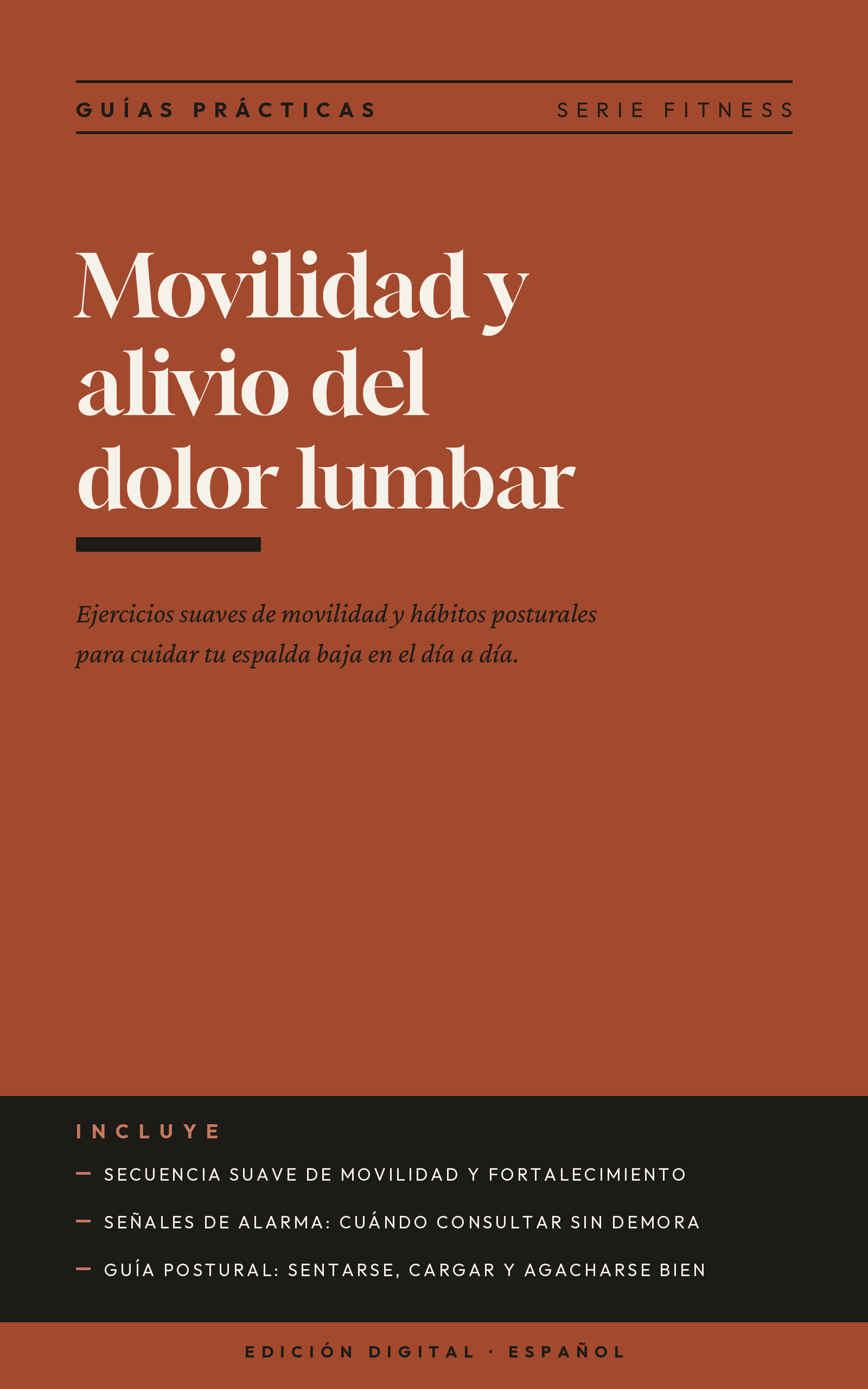 GUÍAS PRÁCTICAS SERIE FITNESS

Movilidad y alivio del dolor lumbar

Ejercicios suaves de movilidad y hábitos posturales para cuidar tu espalda baja en el día a día.

INCLUYE

- SECUENCIA SUAVE DE MOVILIDAD Y FORTALECIMIENTO
- SEÑALES DE ALARMA: CUÁNDO CONSULTAR SIN DEMORA
- GUÍA POSTURAL: SENTARSE, CARGAR Y AGACHARSE BIEN

EDICIÓN DIGITAL · ESPAÑOL